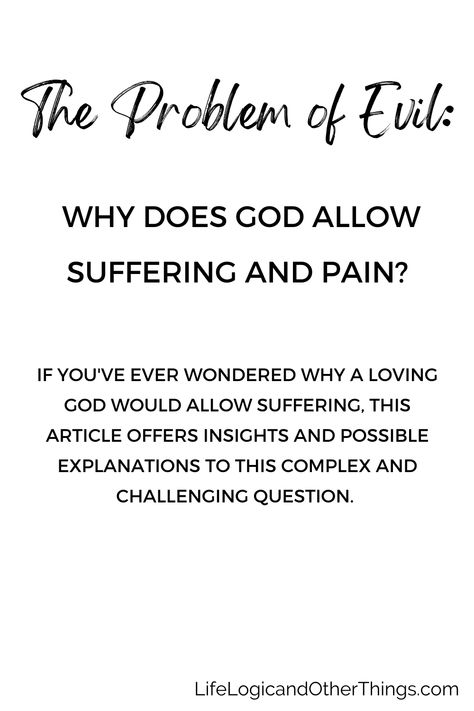 The Problem of Evil:

WHY DOES GOD ALLOW SUFFERING AND PAIN?

IF YOU'VE EVER WONDERED WHY A LOVING GOD WOULD ALLOW SUFFERING, THIS ARTICLE OFFERS INSIGHTS AND POSSIBLE EXPLANATIONS TO THIS COMPLEX AND CHALLENGING QUESTION.

LifeLogicandOtherThings.com